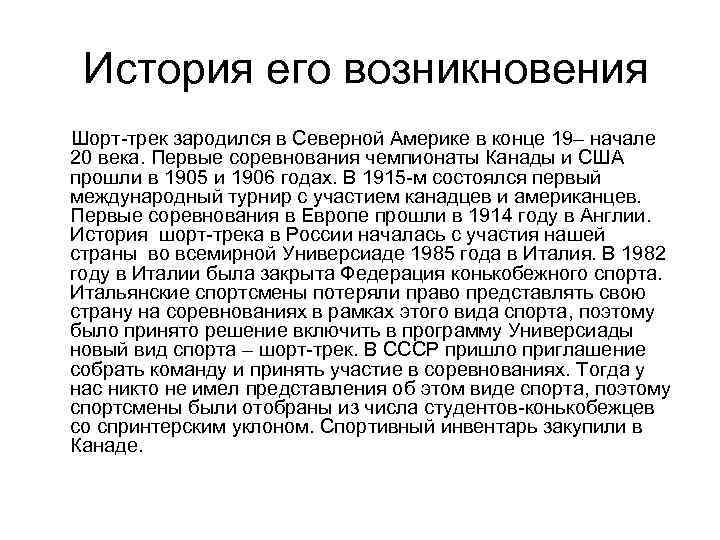 История его возникновения

Шорт-трек зародился в Северной Америке в конце 19– начале 20 века. Первые соревнования чемпионаты Канады и США прошли в 1905 и 1906 годах. В 1915-м состоялся первый международный турнир с участием канадцев и американцев. Первые соревнования в Европе прошли в 1914 году в Англии. История шорт-трека в России началась с участия нашей страны во всемирной Универсиаде 1985 года в Италия. В 1982 году в Италии была закрыта Федерация конькобежного спорта. Итальянские спортсмены потеряли право представлять свою страну на соревнованиях в рамках этого вида спорта, поэтому было принято решение включить в программу Универсиады новый вид спорта – шорт-трек. В СССР пришло приглашение собрать команду и принять участие в соревнованиях. Тогда у нас никто не имел представления об этом виде спорта, поэтому спортсмены были отобраны из числа студентов-конькобежцев со спринтерским уклоном. Спортивный инвентарь закупили в Канаде.